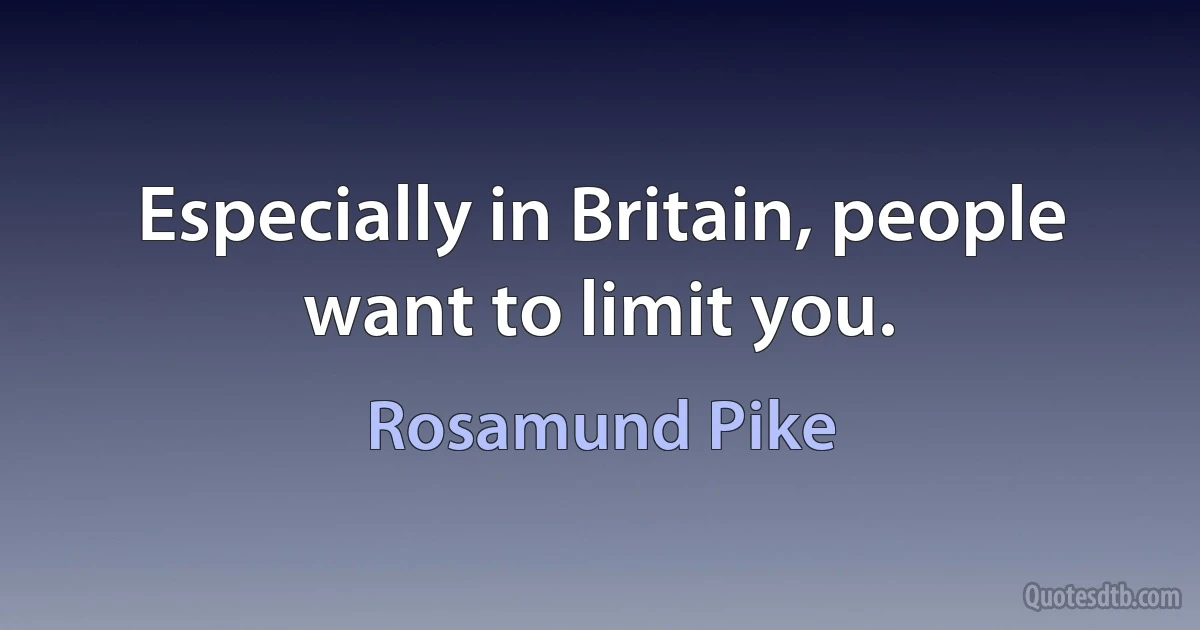 Especially in Britain, people want to limit you.

Rosamund Pike

Quotesdtb.com